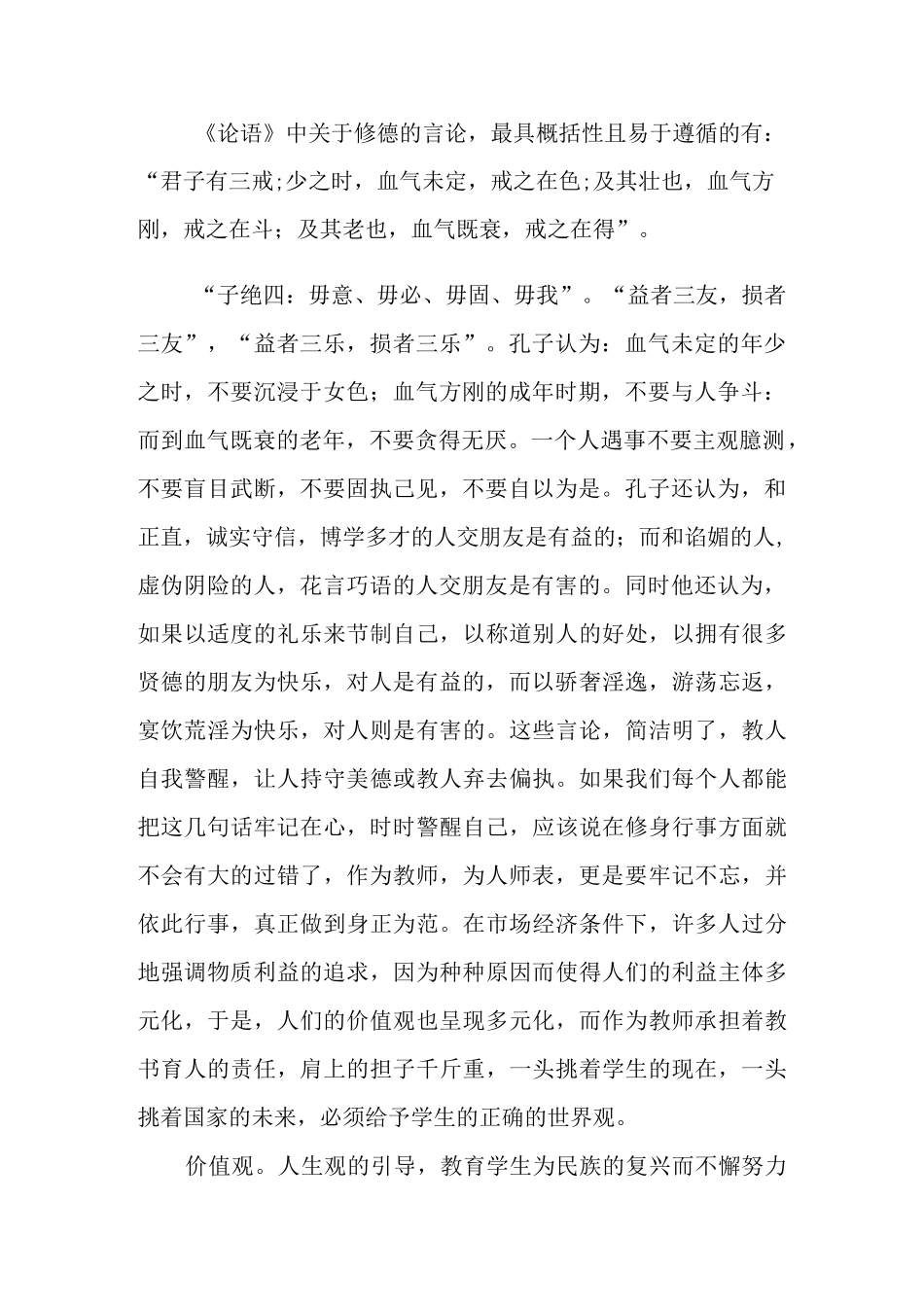 《论语》中关于修德的言论，最具概括性且易于遵循的有：“君子有三戒;少之时，血气未定，戒之在色;及其壮也，血气方刚，戒之在斗；及其老也，血气既衰，戒之在得”。

“子绝四：毋意、毋必、毋固、毋我”。“益者三友，损者三友”，“益者三乐，损者三乐”。孔子认为：血气未定的年少之时，不要沉浸于女色；血气方刚的成年时期，不要与人争斗：而到血气既衰的老年，不要贪得无厌。一个人遇事不要主观臆测，不要盲目武断，不要固执己见，不要自以为是。孔子还认为，和正直，诚实守信，博学多才的人交朋友是有益的；而和谄媚的人，虚伪阴险的人，花言巧语的人交朋友是有害的。同时他还认为，如果以适度的礼乐来节制自己，以称道别人的好处，以拥有很多贤德的朋友为快乐，对人是有益的，而以骄奢淫逸，游荡忘返，宴饮荒淫为快乐，对人则是有害的。这些言论，简洁明了，教人自我警醒，让人持守美德或教人弃去偏执。如果我们每个人都能把这几句话牢记在心，时时警醒自己，应该说在修身行事方面就不会有大的过错了，作为教师，为人师表，更是要牢记不忘，并依此行事，真正做到身正为范。在市场经济条件下，许多人过分地强调物质利益的追求，因为种种原因而使得人们的利益主体多元化，于是，人们的价值观也呈现多元化，而作为教师承担着教书育人的责任，肩上的担子千斤重，一头挑着学生的现在，一头挑着国家的未来，必须给予学生的正确的世界观。

价值观。人生观的引导，教育学生为民族的复兴而不懈努力